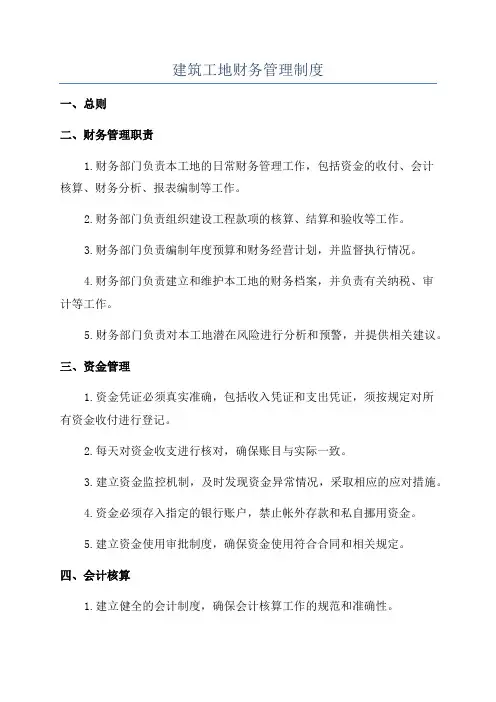 建筑工地财务管理制度

一、总则

二、财务管理职责

1.财务部门负责本工地的日常财务管理工作，包括资金的收付、会计核算、财务分析、报表编制等工作。

2.财务部门负责组织建设工程款项的核算、结算和验收等工作。

3.财务部门负责编制年度预算和财务经营计划，并监督执行情况。

4.财务部门负责建立和维护本工地的财务档案，并负责有关纳税、审计等工作。

5.财务部门负责对本工地潜在风险进行分析和预警，并提供相关建议。

三、资金管理

1.资金凭证必须真实准确，包括收入凭证和支出凭证，须按规定对所有资金收付进行登记。

2.每天对资金收支进行核对，确保账目与实际一致。

3.建立资金监控机制，及时发现资金异常情况，采取相应的应对措施。

4.资金必须存入指定的银行账户，禁止帐外存款和私自挪用资金。

5.建立资金使用审批制度，确保资金使用符合合同和相关规定。

四、会计核算

1.建立健全的会计制度，确保会计核算工作的规范和准确性。